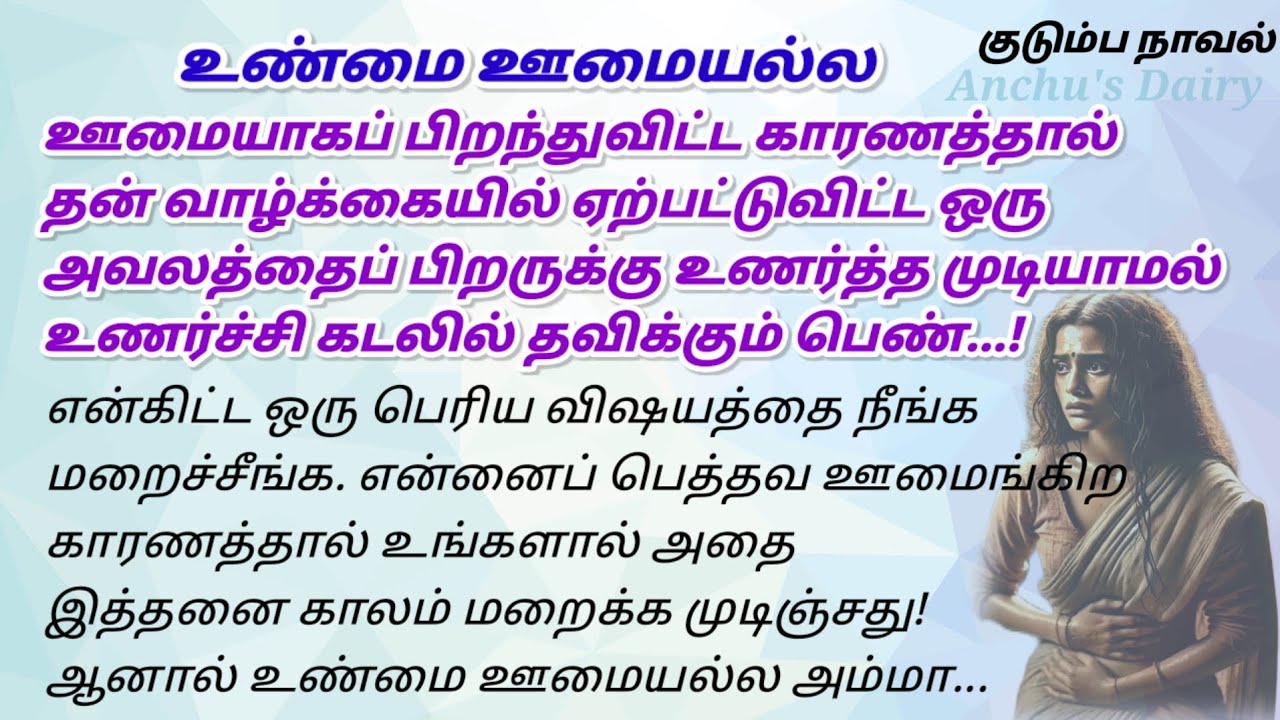 உண்மை ஊமையல்ல

குடும்ப நாவல்

Anchu's Dairy

ஊமையாகப் பிறந்துவிட்ட காரணத்தால் தன் வாழ்க்கையில் ஏற்பட்டுவிட்ட ஒரு அவலத்தைப் பிறருக்கு உணர்த்த முடியாமல் உணர்ச்சி கடலில் தவிக்கும் பெண்...!

என்கிட்ட ஒரு பெரிய விஷயத்தை நீங்க மறைச்சீங்க. என்னைப் பெத்தவ ஊமைங்கிற காரணத்தால் உங்களால் அதை இத்தனை காலம் மறைக்க முடிஞ்சது! ஆனால் உண்மை ஊமையல்ல அம்மா...